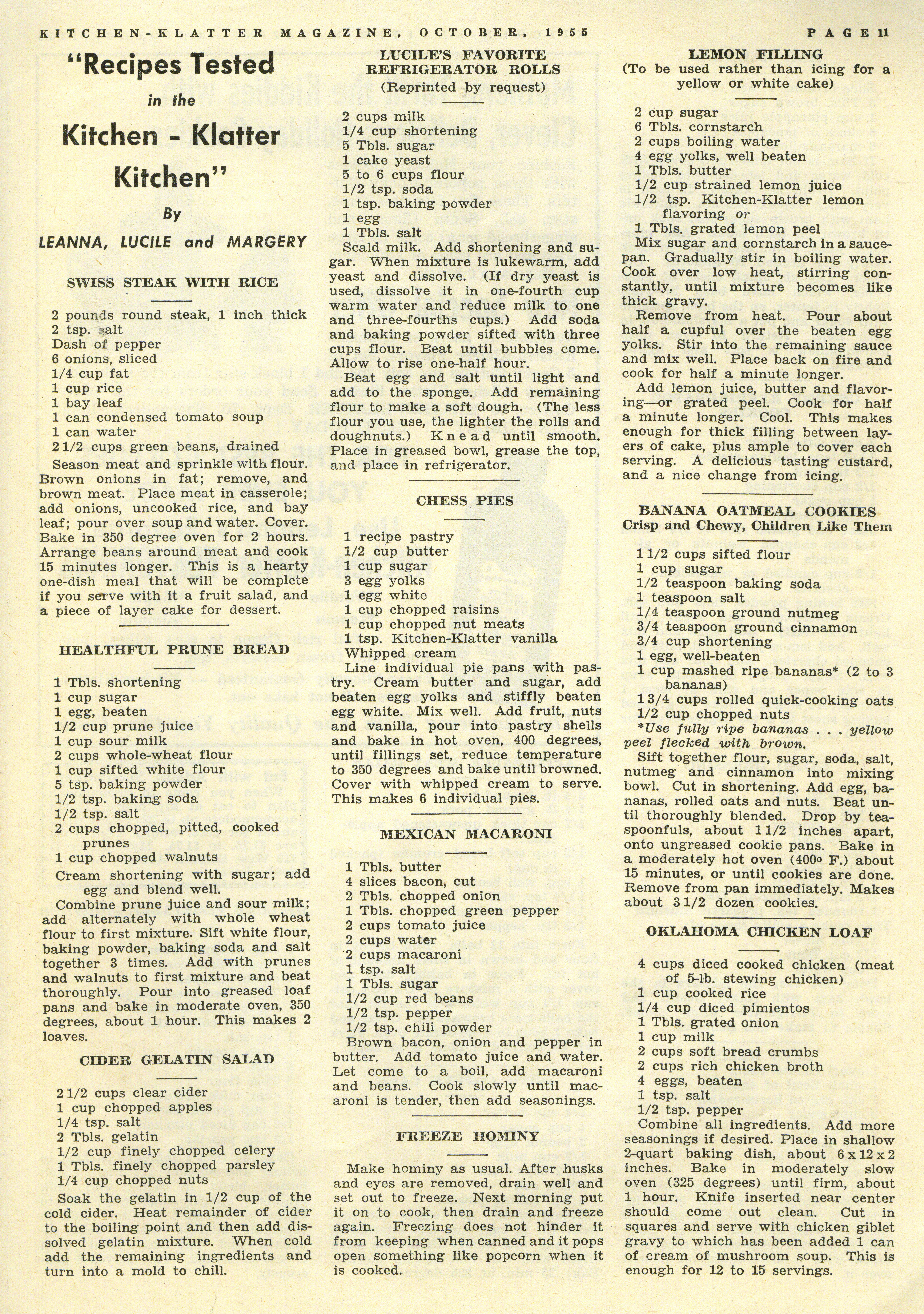 KITCHEN-KLATTER MAGAZINE, OCTOBER, 1955 PAGE 11

"Recipes Tested in the Kitchen - Klatter Kitchen"

By

LEANNA, LUCILE and MARGERY

SWISS STEAK WITH RICE

2 pounds round steak, 1 inch thick
2 tsp. salt
Dash of pepper
6 onions, sliced
1/4 cup fat
1 cup rice
1 bay leaf
1 can condensed tomato soup
1 can water
2 1/2 cups green beans, drained

Season meat and sprinkle with flour. Brown onions in fat; remove, and brown meat. Place meat in casserole; add onions, uncooked rice, and bay leaf; pour over soup and water. Cover. Bake in 350 degree oven for 2 hours. Arrange beans around meat and cook 15 minutes longer. This is a hearty one-dish meal that will be complete if you serve with it a fruit salad, and a piece of layer cake for dessert.

HEALTHFUL PRUNE BREAD

1 Tbls. shortening
1 cup sugar
1 egg, beaten
1/2 cup prune juice
1 cup sour milk
2 cups whole-wheat flour
1 cup sifted white flour
5 tsp. baking powder
1/2 tsp. baking soda
1/2 tsp. salt
2 cups chopped, pitted, cooked prunes
1 cup chopped walnuts

Cream shortening with sugar; add egg and blend well.

Combine prune juice and sour milk; add alternately with whole wheat flour to first mixture. Sift white flour, baking powder, baking soda and salt together 3 times. Add with prunes and walnuts to first mixture and beat thoroughly. Pour into greased loaf pans and bake in moderate oven, 350 degrees, about 1 hour. This makes 2 loaves.

CIDER GELATIN SALAD

2 1/2 cups clear cider
1 cup chopped apples
1/4 tsp. salt
2 Tbls. gelatin
1/2 cup finely chopped celery
1 Tbls. finely chopped parsley
1/4 cup chopped nuts

Soak the gelatin in 1/2 cup of the cold cider. Heat remainder of cider to the boiling point and then add dissolved gelatin mixture. When cold add the remaining ingredients and turn into a mold to chill.

LUCILE'S FAVORITE REFRIGERATOR ROLLS
(Reprinted by request)

2 cups milk
1/4 cup shortening
5 Tbls. sugar
1 cake yeast
5 to 6 cups flour
1/2 tsp. soda
1 tsp. baking powder
1 egg
1 Tbls. salt

Scald milk. Add shortening and sugar. When mixture is lukewarm, add yeast and dissolve. (If dry yeast is used, dissolve it in one-fourth cup warm water and reduce milk to one and three-fourths cups.) Add soda and baking powder sifted with three cups flour. Beat until bubbles come. Allow to rise one-half hour.

Beat egg and salt until light and add to the sponge. Add remaining flour to make a soft dough. (The less flour you use, the lighter the rolls and doughnuts.) Knead until smooth. Place in greased bowl, grease the top, and place in refrigerator.

CHESS PIES

1 recipe pastry
1/2 cup butter
1 cup sugar
3 egg yolks
1 egg white
1 cup chopped raisins
1 cup chopped nut meats
1 tsp. Kitchen-Klatter vanilla
Whipped cream

Line individual pie pans with pastry. Cream butter and sugar, add beaten egg yolks and stiffly beaten egg white. Mix well. Add fruit, nuts and vanilla, pour into pastry shells and bake in hot oven, 400 degrees, until fillings set, reduce temperature to 350 degrees and bake until browned. Cover with whipped cream to serve. This makes 6 individual pies.

MEXICAN MACARONI

1 Tbls. butter
4 slices bacon, cut
2 Tbls. chopped onion
1 Tbls. chopped green pepper
2 cups tomato juice
2 cups water
2 cups macaroni
1 tsp. salt
1 Tbls. sugar
1/2 cup red beans
1/2 tsp. pepper
1/2 tsp. chili powder

Brown bacon, onion and pepper in butter. Add tomato juice and water. Let come to a boil, add macaroni and beans. Cook slowly until macaroni is tender, then add seasonings.

FREEZE HOMINY

Make hominy as usual. After husks and eyes are removed, drain well and set out to freeze. Next morning put it on to cook, then drain and freeze again. Freezing does not hinder it from keeping when canned and it pops open something like popcorn when it is cooked.

LEMON FILLING
(To be used rather than icing for a yellow or white cake)

2 cup sugar
6 Tbls. cornstarch
2 cups boiling water
4 egg yolks, well beaten
1 Tbls. butter
1/2 cup strained lemon juice
1/2 tsp. Kitchen-Klatter lemon flavoring or
1 Tbls. grated lemon peel

Mix sugar and cornstarch in a saucepan. Gradually stir in boiling water. Cook over low heat, stirring constantly, until mixture becomes like thick gravy.

Remove from heat. Pour about half a cupful over the beaten egg yolks. Stir into the remaining sauce and mix well. Place back on fire and cook for half a minute longer.

Add lemon juice, butter and flavoring—or grated peel. Cook for half a minute longer. Cool. This makes enough for thick filling between layers of cake, plus ample to cover each serving. A delicious tasting custard, and a nice change from icing.

BANANA OATMEAL COOKIES
Crisp and Chewy, Children Like Them

1 1/2 cups sifted flour
1 cup sugar
1/2 teaspoon baking soda
1 teaspoon salt
1/4 teaspoon ground nutmeg
3/4 teaspoon ground cinnamon
3/4 cup shortening
1 egg, well-beaten
1 cup mashed ripe bananas* (2 to 3 bananas)
1 3/4 cups rolled quick-cooking oats
1/2 cup chopped nuts
*Use fully ripe bananas . . . yellow peel flecked with brown.

Sift together flour, sugar, soda, salt, nutmeg and cinnamon into mixing bowl. Cut in shortening. Add egg, bananas, rolled oats and nuts. Beat until thoroughly blended. Drop by teaspoonfuls, about 1 1/2 inches apart, onto ungreased cookie pans. Bake in a moderately hot oven (400° F.) about 15 minutes, or until cookies are done. Remove from pan immediately. Makes about 3 1/2 dozen cookies.

OKLAHOMA CHICKEN LOAF

4 cups diced cooked chicken (meat of 5-lb. stewing chicken)
1 cup cooked rice
1/4 cup diced pimientos
1 Tbls. grated onion
1 cup milk
2 cups soft bread crumbs
2 cups rich chicken broth
4 eggs, beaten
1 tsp. salt
1/2 tsp. pepper

Combine all ingredients. Add more seasonings if desired. Place in shallow 2-quart baking dish, about 6 x 12 x 2 inches. Bake in moderately slow oven (325 degrees) until firm, about 1 hour. Knife inserted near center should come out clean. Cut in squares and serve with chicken giblet gravy to which has been added 1 can of cream of mushroom soup. This is enough for 12 to 15 servings.